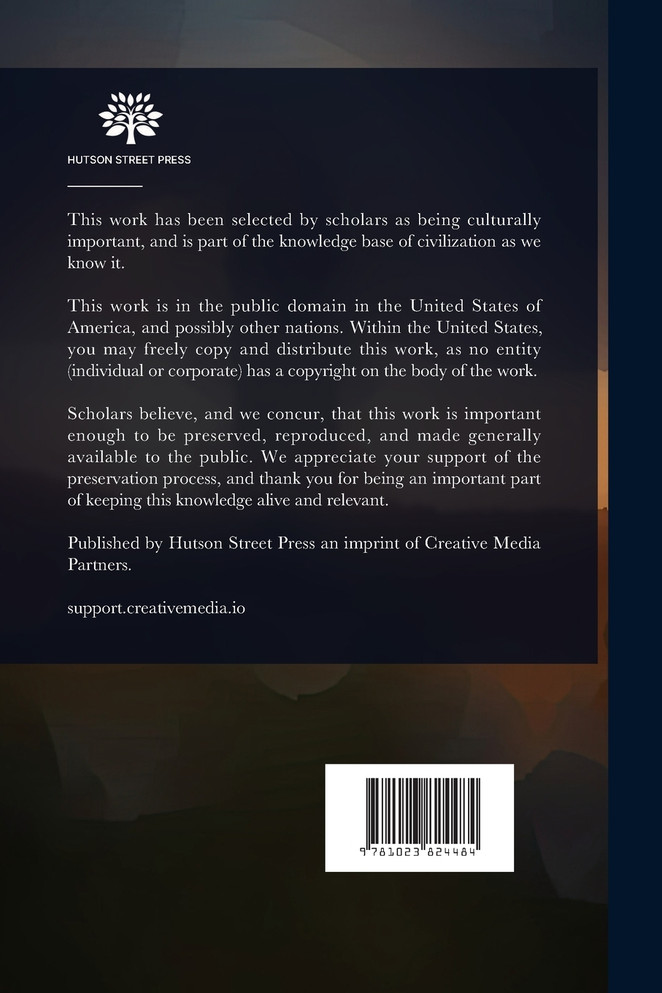 HUTSON STREET PRESS

This work has been selected by scholars as being culturally important, and is part of the knowledge base of civilization as we know it.

This work is in the public domain in the United States of America, and possibly other nations. Within the United States, you may freely copy and distribute this work, as no entity (individual or corporate) has a copyright on the body of the work.

Scholars believe, and we concur, that this work is important enough to be preserved, reproduced, and made generally available to the public. We appreciate your support of the preservation process, and thank you for being an important part of keeping this knowledge alive and relevant.

Published by Hutson Street Press an imprint of Creative Media Partners.

support.creativemedia.io

9 781023 824484